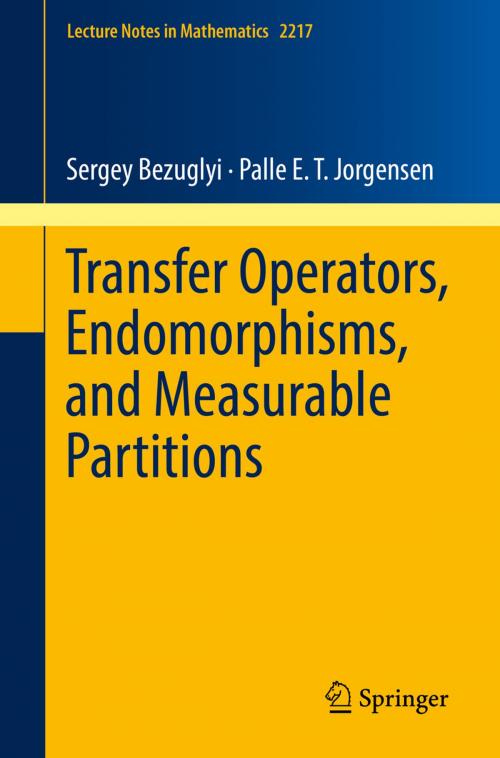 Lecture Notes in Mathematics 2217

Sergey Bezuglyi · Palle E. T. Jorgensen

Transfer Operators, Endomorphisms, and Measurable Partitions

Springer